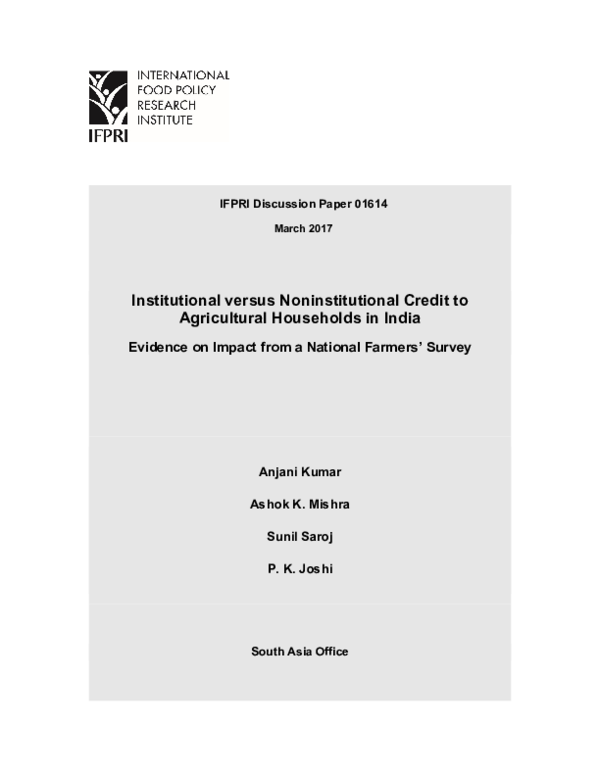 INTERNATIONAL FOOD POLICY RESEARCH INSTITUTE

IFPRI

IFPRI Discussion Paper 01614

March 2017

Institutional versus Noninstitutional Credit to Agricultural Households in India

Evidence on Impact from a National Farmers' Survey

Anjani Kumar

Ashok K. Mishra

Sunil Saroj

P. K. Joshi

South Asia Office